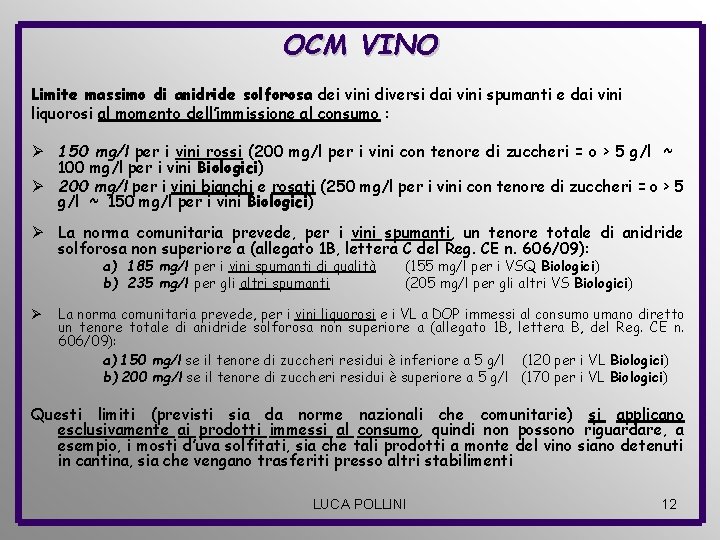 OCM VINO

Limite massimo di anidride solforosa dei vini diversi dai vini spumanti e dai vini liquorosi al momento dell'immissione al consumo :

➢ 150 mg/l per i vini rossi (200 mg/l per i vini con tenore di zuccheri = o > 5 g/l ~ 100 mg/l per i vini Biologici)
➢ 200 mg/l per i vini bianchi e rosati (250 mg/l per i vini con tenore di zuccheri = o > 5 g/l ~ 150 mg/l per i vini Biologici)

➢ La norma comunitaria prevede, per i vini spumanti, un tenore totale di anidride solforosa non superiore a (allegato 1B, lettera C del Reg. CE n. 606/09):
a) 185 mg/l per i vini spumanti di qualità (155 mg/l per i VSQ Biologici)
b) 235 mg/l per gli altri spumanti (205 mg/l per gli altri VS Biologici)

➢ La norma comunitaria prevede, per i vini liquorosi e i VL a DOP immessi al consumo umano diretto un tenore totale di anidride solforosa non superiore a (allegato 1B, lettera B, del Reg. CE n. 606/09):
a) 150 mg/l se il tenore di zuccheri residui è inferiore a 5 g/l (120 per i VL Biologici)
b) 200 mg/l se il tenore di zuccheri residui è superiore a 5 g/l (170 per i VL Biologici)

Questi limiti (previsti sia da norme nazionali che comunitarie) si applicano esclusivamente ai prodotti immessi al consumo, quindi non possono riguardare, a esempio, i mosti d'uva solfitati, sia che tali prodotti a monte del vino siano detenuti in cantina, sia che vengano trasferiti presso altri stabilimenti

LUCA POLLINI 12